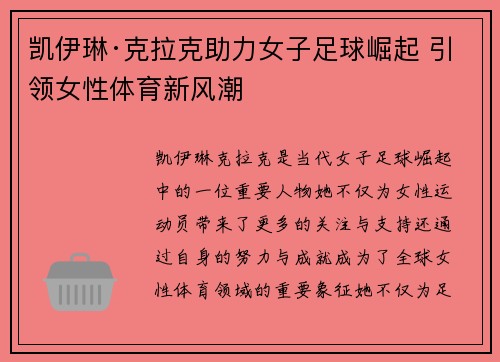 凯伊琳·克拉克助力女子足球崛起 引领女性体育新风潮

凯伊琳克拉克是当代女子足球崛起中的一位重要人物她不仅为女性运动员带来了更多的关注与支持还通过自身的努力与成就成为了全球女性体育领域的重要象征她不仅为足